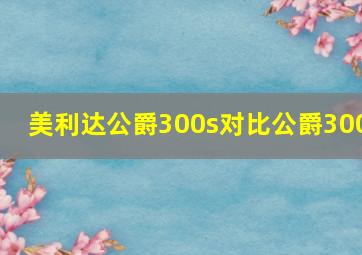 美利达公爵300s对比公爵300